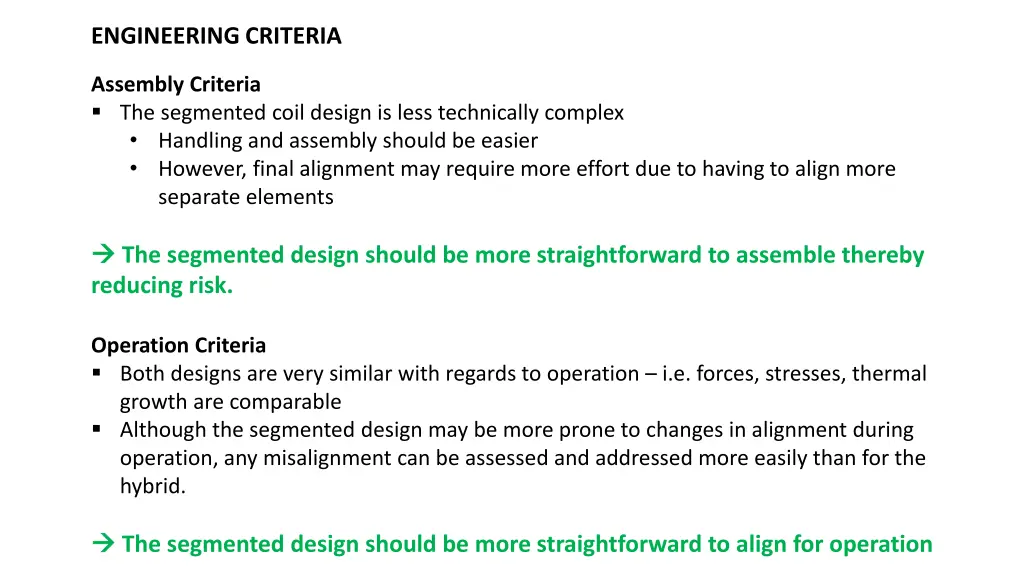 ENGINEERING CRITERIA

Assembly Criteria
▪ The segmented coil design is less technically complex
• Handling and assembly should be easier
• However, final alignment may require more effort due to having to align more separate elements

→ The segmented design should be more straightforward to assemble thereby reducing risk.

Operation Criteria
▪ Both designs are very similar with regards to operation – i.e. forces, stresses, thermal growth are comparable
▪ Although the segmented design may be more prone to changes in alignment during operation, any misalignment can be assessed and addressed more easily than for the hybrid.

→ The segmented design should be more straightforward to align for operation